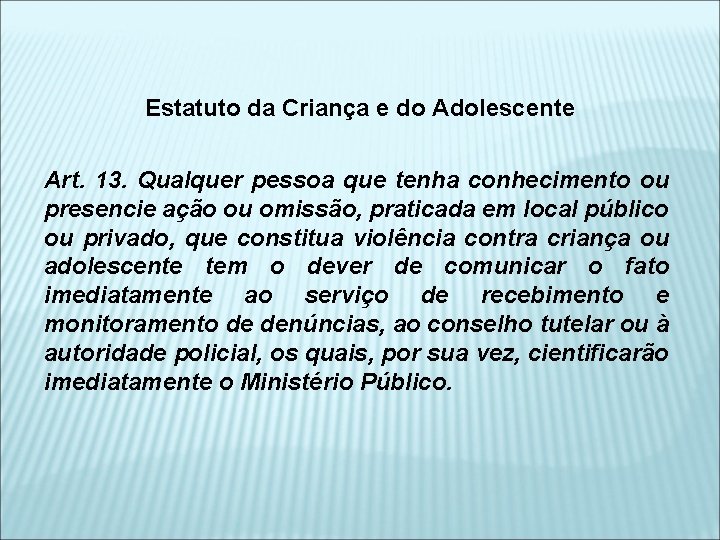 Estatuto da Criança e do Adolescente

Art. 13. Qualquer pessoa que tenha conhecimento ou presencie ação ou omissão, praticada em local público ou privado, que constitua violência contra criança ou adolescente tem o dever de comunicar o fato imediatamente ao serviço de recebimento e monitoramento de denúncias, ao conselho tutelar ou à autoridade policial, os quais, por sua vez, cientificarão imediatamente o Ministério Público.